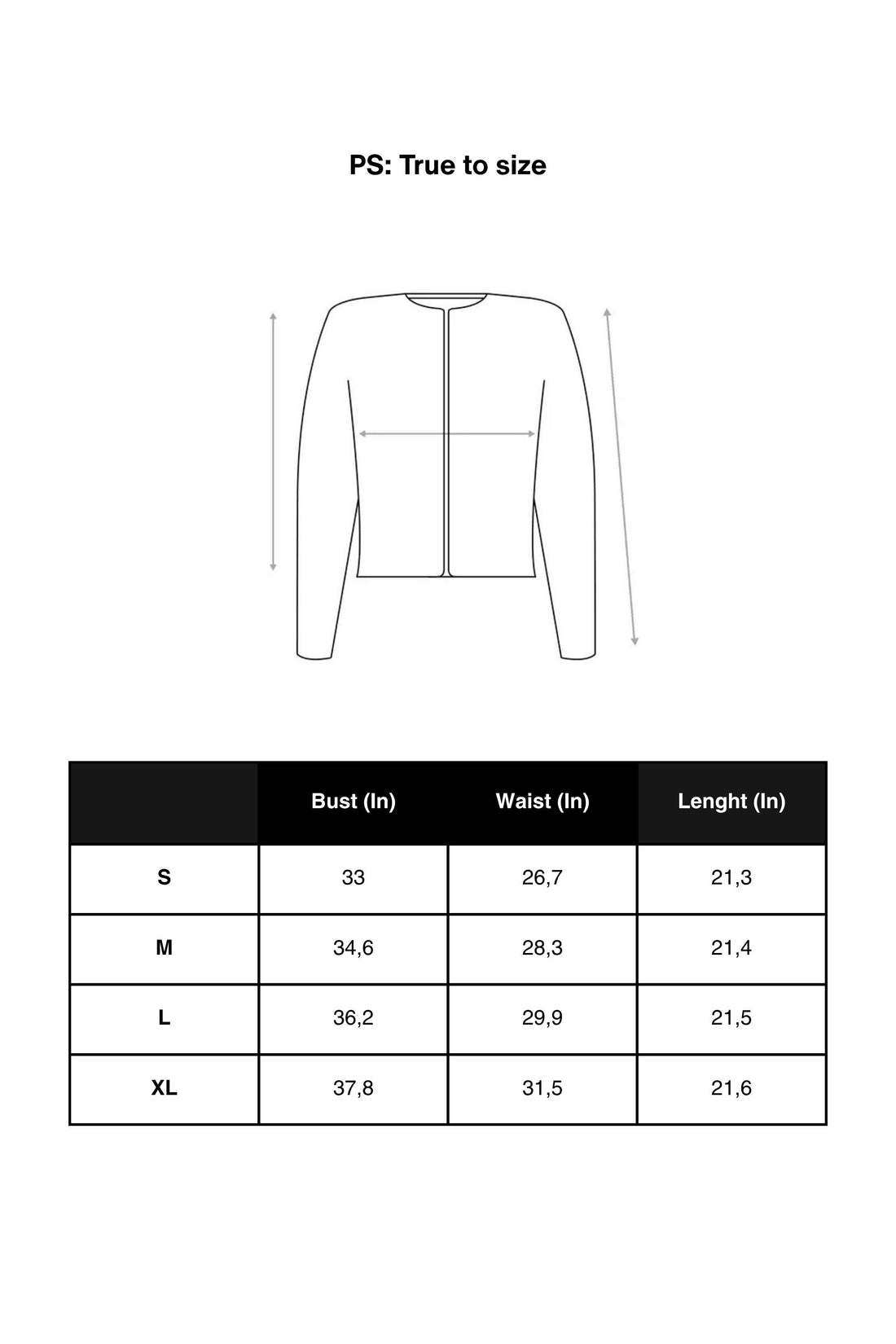 PS: True to size

| | Bust (In) | Waist (In) | Lenght (In) |
|---|---|---|---|
| S | 33 | 26,7 | 21,3 |
| M | 34,6 | 28,3 | 21,4 |
| L | 36,2 | 29,9 | 21,5 |
| XL | 37,8 | 31,5 | 21,6 |